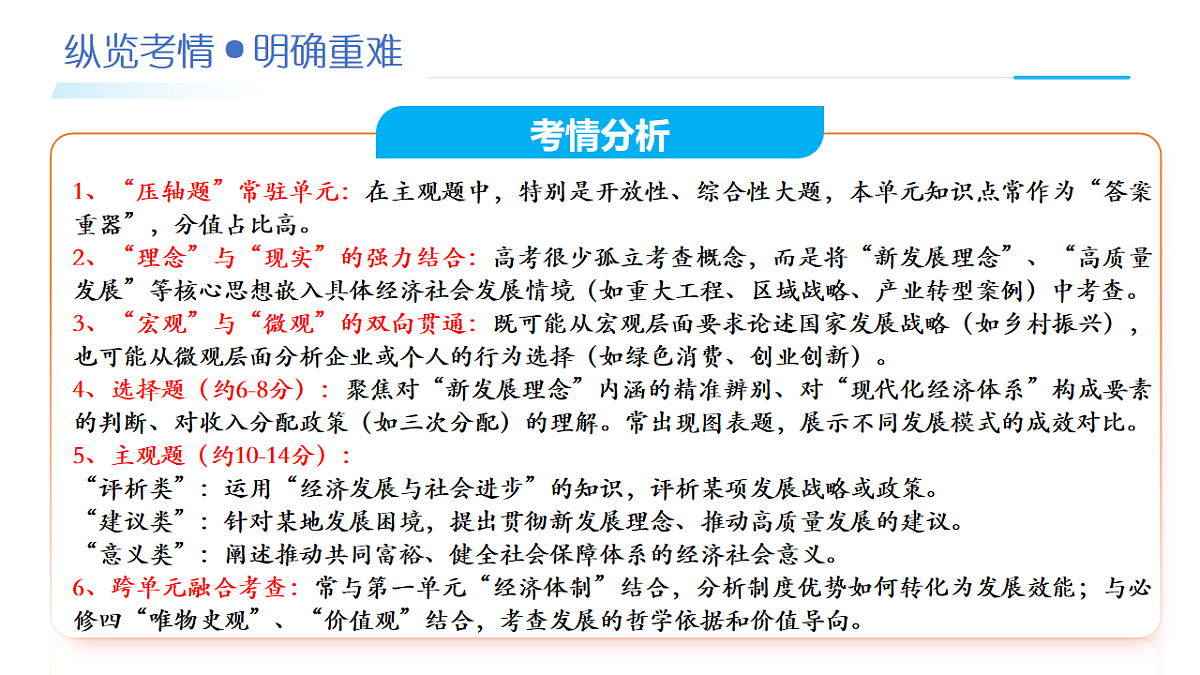 纵览考情●明确重难

考情分析

1、“压轴题”常驻单元：在主观题中，特别是开放性、综合性大题，本单元知识点常作为“答案重器”，分值占比高。
2、“理念”与“现实”的强力结合：高考很少孤立考查概念，而是将“新发展理念”、“高质量发展”等核心思想嵌入具体经济社会发展情境（如重大工程、区域战略、产业转型案例）中考查。
3、“宏观”与“微观”的双向贯通：既可能从宏观层面要求论述国家发展战略（如乡村振兴），也可能从微观层面分析企业或个人的行为选择（如绿色消费、创业创新）。
4、选择题（约6-8分）：聚焦对“新发展理念”内涵的精准辨别、对“现代化经济体系”构成要素的判断、对收入分配政策（如三次分配）的理解。常出现图表题，展示不同发展模式的成效对比。
5、主观题（约10-14分）：
“评析类”：运用“经济发展与社会进步”的知识，评析某项发展战略或政策。
“建议类”：针对某地发展困境，提出贯彻新发展理念、推动高质量发展的建议。
“意义类”：阐述推动共同富裕、健全社会保障体系的经济社会意义。
6、跨单元融合考查：常与第一单元“经济体制”结合，分析制度优势如何转化为发展效能；与必修四“唯物史观”、“价值观”结合，考查发展的哲学依据和价值导向。